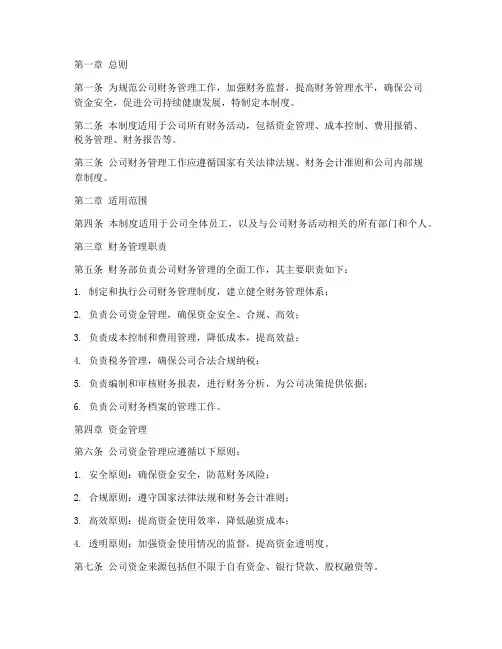 第一章 总则

第一条 为规范公司财务管理工作，加强财务监督，提高财务管理水平，确保公司资金安全，促进公司持续健康发展，特制定本制度。

第二条 本制度适用于公司所有财务活动，包括资金管理、成本控制、费用报销、税务管理、财务报告等。

第三条 公司财务管理工作应遵循国家有关法律法规、财务会计准则和公司内部规章制度。

第二章 适用范围

第四条 本制度适用于公司全体员工，以及与公司财务活动相关的所有部门和个人。

第三章 财务管理职责

第五条 财务部负责公司财务管理的全面工作，其主要职责如下：

1. 制定和执行公司财务管理制度，建立健全财务管理体系；

2. 负责公司资金管理，确保资金安全、合规、高效；

3. 负责成本控制和费用管理，降低成本，提高效益；

4. 负责税务管理，确保公司合法合规纳税；

5. 负责编制和审核财务报表，进行财务分析，为公司决策提供依据；

6. 负责公司财务档案的管理工作。

第四章 资金管理

第六条 公司资金管理应遵循以下原则：

1. 安全原则：确保资金安全，防范财务风险；

2. 合规原则：遵守国家法律法规和财务会计准则；

3. 高效原则：提高资金使用效率，降低融资成本；

4. 透明原则：加强资金使用情况的监督，提高资金透明度。

第七条 公司资金来源包括但不限于自有资金、银行贷款、股权融资等。